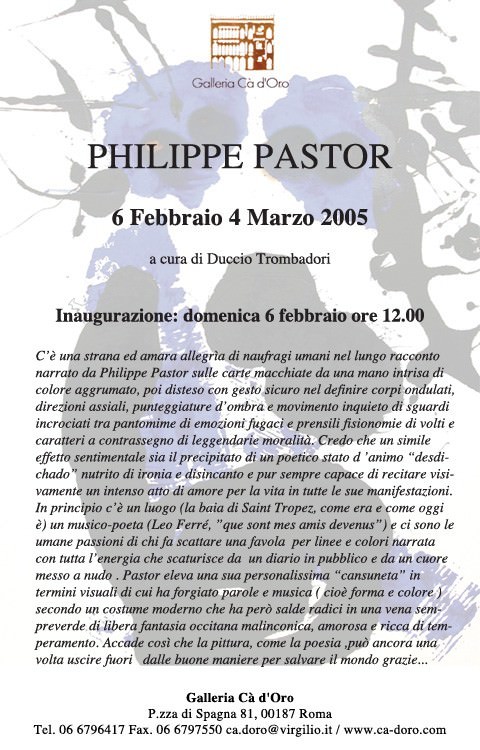 Galleria Cà d'Oro

PHILIPPE PASTOR

6 Febbraio 4 Marzo 2005

a cura di Duccio Trombadori

Inaugurazione: domenica 6 febbraio ore 12.00

C'è una strana ed amara allegrìa di naufragi umani nel lungo racconto narrato da Philippe Pastor sulle carte macchiate da una mano intrisa di colore aggrumato, poi disteso con gesto sicuro nel definire corpi ondulati, direzioni assiali, punteggiature d'ombra e movimento inquieto di sguardi incrociati tra pantomime di emozioni fugaci e prensili fisionomie di volti e caratteri a contrassegno di leggendarie moralità. Credo che un simile effetto sentimentale sia il precipitato di un poetico stato d 'animo "desdichado" nutrito di ironia e disincanto e pur sempre capace di recitare visivamente un intenso atto di amore per la vita in tutte le sue manifestazioni. In principio c'è un luogo (la baia di Saint Tropez, come era e come oggi è) un musico-poeta (Leo Ferré, "que sont mes amis devenus") e ci sono le umane passioni di chi fa scattare una favola per linee e colori narrata con tutta l'energia che scaturisce da un diario in pubblico e da un cuore messo a nudo . Pastor eleva una sua personalissima "cansuneta" in termini visuali di cui ha forgiato parole e musica ( cioè forma e colore ) secondo un costume moderno che ha però salde radici in una vena sempreverde di libera fantasia occitana malinconica, amorosa e ricca di temperamento. Accade così che la pittura, come la poesia ,può ancora una volta uscire fuori dalle buone maniere per salvare il mondo grazie...

Galleria Cà d'Oro
P.zza di Spagna 81, 00187 Roma
Tel. 06 6796417 Fax. 06 6797550 ca.doro@virgilio.it / www.ca-doro.com